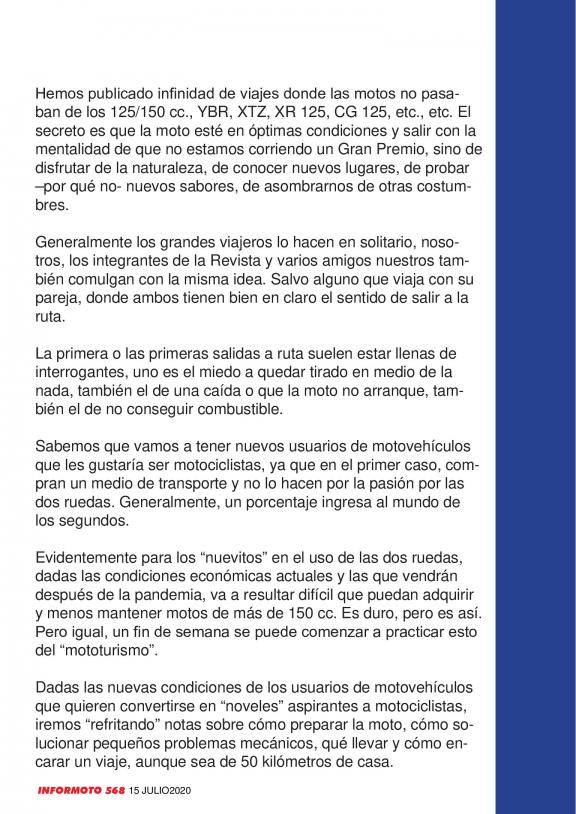 Hemos publicado infinidad de viajes donde las motos no pasaban de los 125/150 cc., YBR, XTZ, XR 125, CG 125, etc., etc. El secreto es que la moto esté en óptimas condiciones y salir con la mentalidad de que no estamos corriendo un Gran Premio, sino de disfrutar de la naturaleza, de conocer nuevos lugares, de probar –por qué no- nuevos sabores, de asombrarnos de otras costumbres.

Generalmente los grandes viajeros lo hacen en solitario, nosotros, los integrantes de la Revista y varios amigos nuestros también comulgan con la misma idea. Salvo alguno que viaja con su pareja, donde ambos tienen bien en claro el sentido de salir a la ruta.

La primera o las primeras salidas a ruta suelen estar llenas de interrogantes, uno es el miedo a quedar tirado en medio de la nada, también el de una caída o que la moto no arranque, también el de no conseguir combustible.

Sabemos que vamos a tener nuevos usuarios de motovehículos que les gustaría ser motociclistas, ya que en el primer caso, compran un medio de transporte y no lo hacen por la pasión por las dos ruedas. Generalmente, un porcentaje ingresa al mundo de los segundos.

Evidentemente para los “nuevitos” en el uso de las dos ruedas, dadas las condiciones económicas actuales y las que vendrán después de la pandemia, va a resultar difícil que puedan adquirir y menos mantener motos de más de 150 cc. Es duro, pero es así. Pero igual, un fin de semana se puede comenzar a practicar esto del “mototurismo”.

Dadas las nuevas condiciones de los usuarios de motovehículos que quieren convertirse en “noveles” aspirantes a motociclistas, iremos “refritando” notas sobre cómo preparar la moto, cómo solucionar pequeños problemas mecánicos, qué llevar y cómo encarar un viaje, aunque sea de 50 kilómetros de casa.

INFORMOTO 568 15 JULIO2020